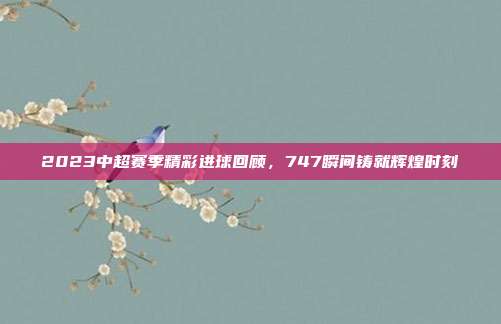 2023中超赛季精彩进球回顾，747瞬间铸就辉煌时刻